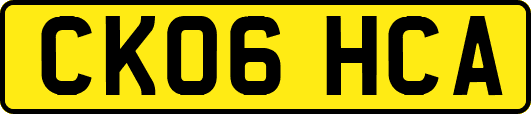 CK06 HCA